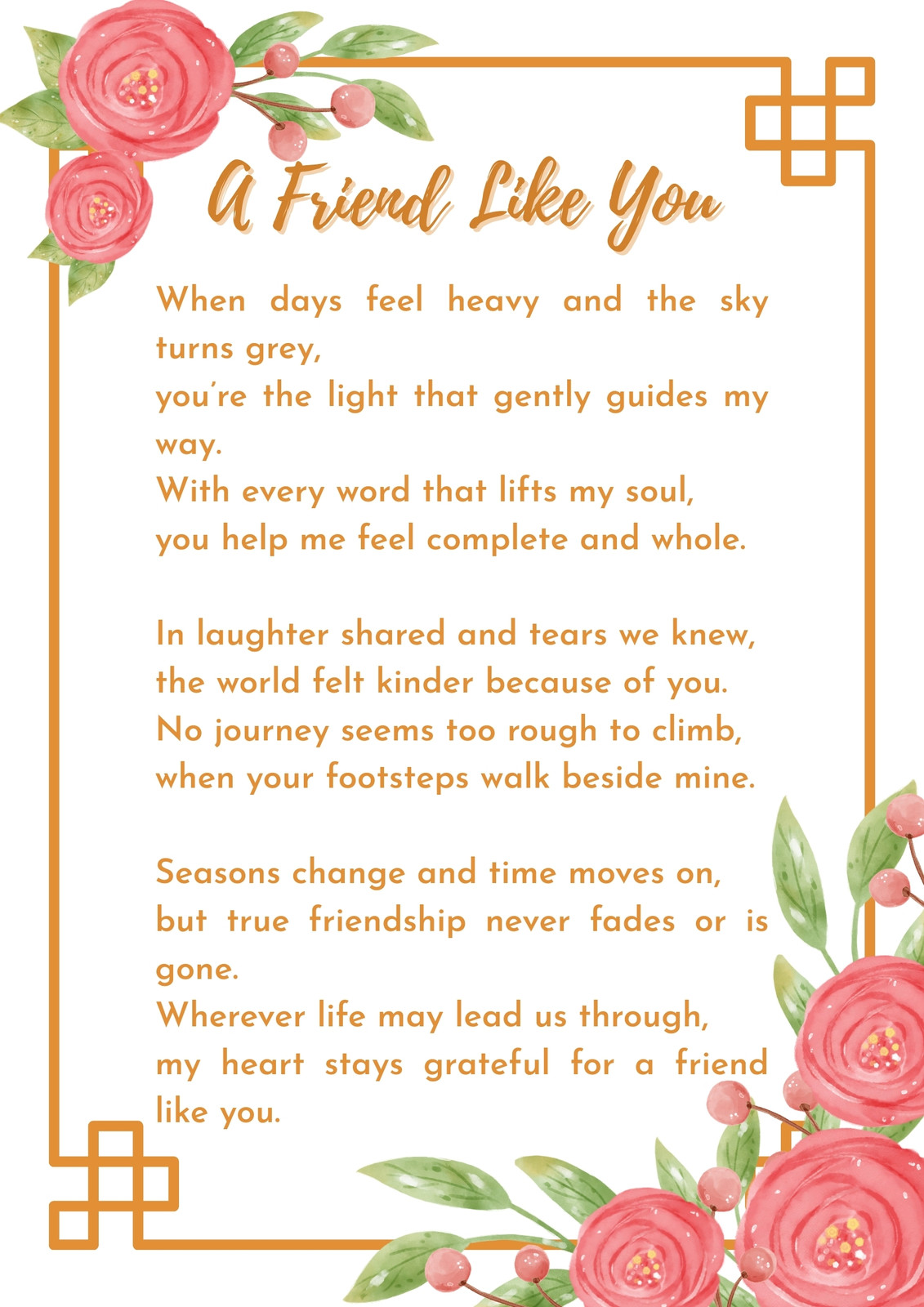 A Friend Like You

When days feel heavy and the sky turns grey,
you're the light that gently guides my way.
With every word that lifts my soul,
you help me feel complete and whole.

In laughter shared and tears we knew,
the world felt kinder because of you.
No journey seems too rough to climb,
when your footsteps walk beside mine.

Seasons change and time moves on,
but true friendship never fades or is gone.
Wherever life may lead us through,
my heart stays grateful for a friend like you.